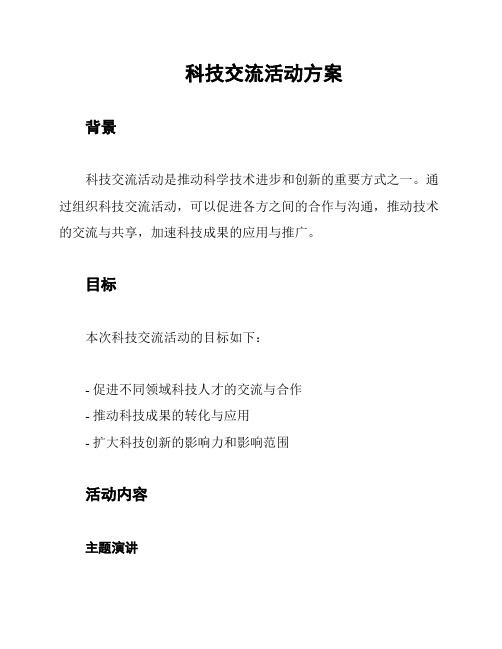 科技交流活动方案

背景

科技交流活动是推动科学技术进步和创新的重要方式之一。通过组织科技交流活动，可以促进各方之间的合作与沟通，推动技术的交流与共享，加速科技成果的应用与推广。

目标

本次科技交流活动的目标如下：

- 促进不同领域科技人才的交流与合作
- 推动科技成果的转化与应用
- 扩大科技创新的影响力和影响范围

活动内容

主题演讲